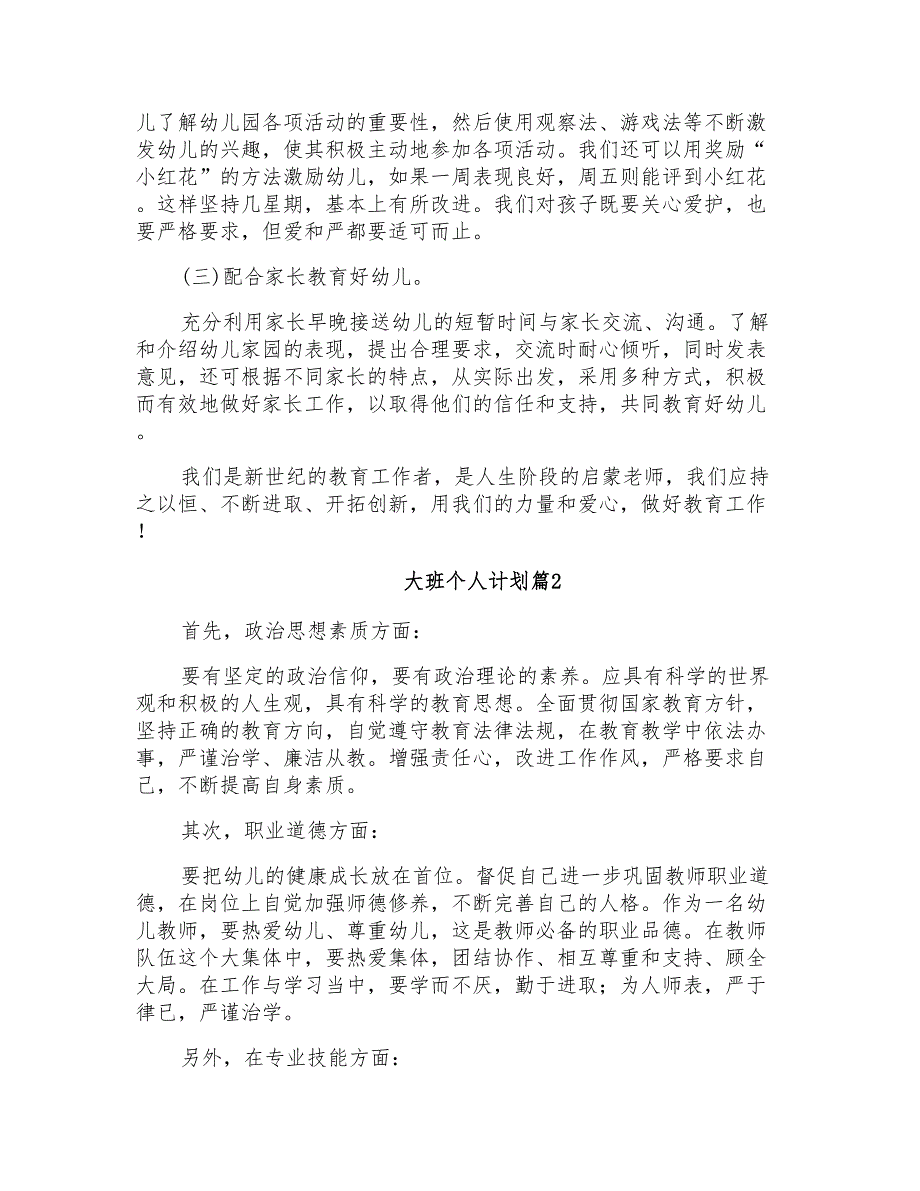 儿了解幼儿园各项活动的重要性，然后使用观察法、游戏法等不断激发幼儿的兴趣，使其积极主动地参加各项活动。我们还可以用奖励“小红花”的方法激励幼儿，如果一周表现良好，周五则能评到小红花。这样坚持几星期，基本上有所改进。我们对孩子既要关心爱护，也要严格要求，但爱和严都要适可而止。

(三)配合家长教育好幼儿。

充分利用家长早晚接送幼儿的短暂时间与家长交流、沟通。了解和介绍幼儿家园的表现，提出合理要求，交流时耐心倾听，同时发表意见，还可根据不同家长的特点，从实际出发，采用多种方式，积极而有效地做好家长工作，以取得他们的信任和支持，共同教育好幼儿。

我们是新世纪的教育工作者，是人生阶段的启蒙老师，我们应持之以恒、不断进取、开拓创新，用我们的力量和爱心，做好教育工作!

大班个人计划篇2

首先，政治思想素质方面：

要有坚定的政治信仰，要有政治理论的素养。应具有科学的世界观和积极的人生观，具有科学的教育思想。全面贯彻国家教育方针，坚持正确的教育方向，自觉遵守教育法律法规，在教育教学中依法办事，严谨治学、廉洁从教。增强责任心，改进工作作风，严格要求自己，不断提高自身素质。

其次，职业道德方面：

要把幼儿的健康成长放在首位。督促自己进一步巩固教师职业道德，在岗位上自觉加强师德修养，不断完善自己的人格。作为一名幼儿教师，要热爱幼儿、尊重幼儿，这是教师必备的职业品德。在教师队伍这个大集体中，要热爱集体，团结协作、相互尊重和支持、顾全大局。在工作与学习当中，要学而不厌，勤于进取；为人师表，严于律已，严谨治学。

另外，在专业技能方面：